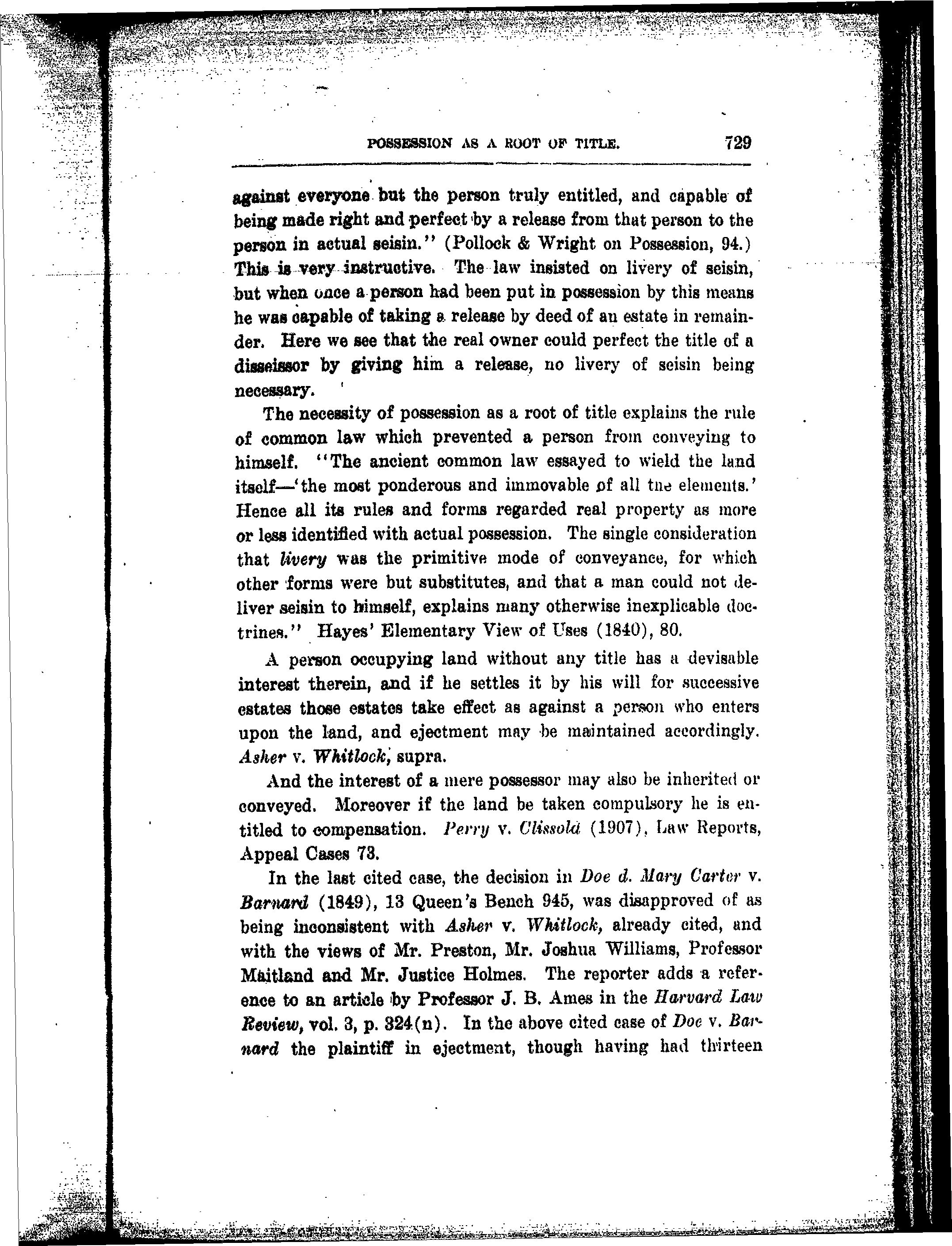 POSSESSION AS A ROOT OF TITLE. 729

against everyone but the person truly entitled, and capable of being made right and perfect by a release from that person to the person in actual seisin." (Pollock & Wright on Possession, 94.) This is very instructive. The law insisted on livery of seisin, but when once a person had been put in possession by this means he was capable of taking a release by deed of an estate in remainder. Here we see that the real owner could perfect the title of a disseissor by giving him a release, no livery of seisin being necessary.

The necessity of possession as a root of title explains the rule of common law which prevented a person from conveying to himself. "The ancient common law essayed to wield the land itself—'the most ponderous and immovable of all the elements.' Hence all its rules and forms regarded real property as more or less identified with actual possession. The single consideration that livery was the primitive mode of conveyance, for which other forms were but substitutes, and that a man could not deliver seisin to himself, explains many otherwise inexplicable doctrines." Hayes' Elementary View of Uses (1840), 80.

A person occupying land without any title has a devisable interest therein, and if he settles it by his will for successive estates those estates take effect as against a person who enters upon the land, and ejectment may be maintained accordingly. Asher v. Whitlock, supra.

And the interest of a mere possessor may also be inherited or conveyed. Moreover if the land be taken compulsory he is entitled to compensation. Perry v. Clissold (1907), Law Reports, Appeal Cases 73.

In the last cited case, the decision in Doe d. Mary Carter v. Barnard (1849), 13 Queen's Bench 945, was disapproved of as being inconsistent with Asher v. Whitlock, already cited, and with the views of Mr. Preston, Mr. Joshua Williams, Professor Maitland and Mr. Justice Holmes. The reporter adds a reference to an article by Professor J. B. Ames in the Harvard Law Review, vol. 3, p. 324(n). In the above cited case of Doe v. Barnard the plaintiff in ejectment, though having had thirteen